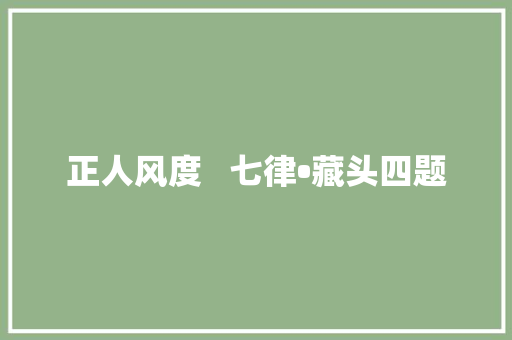 正人风度　七律•藏头四题